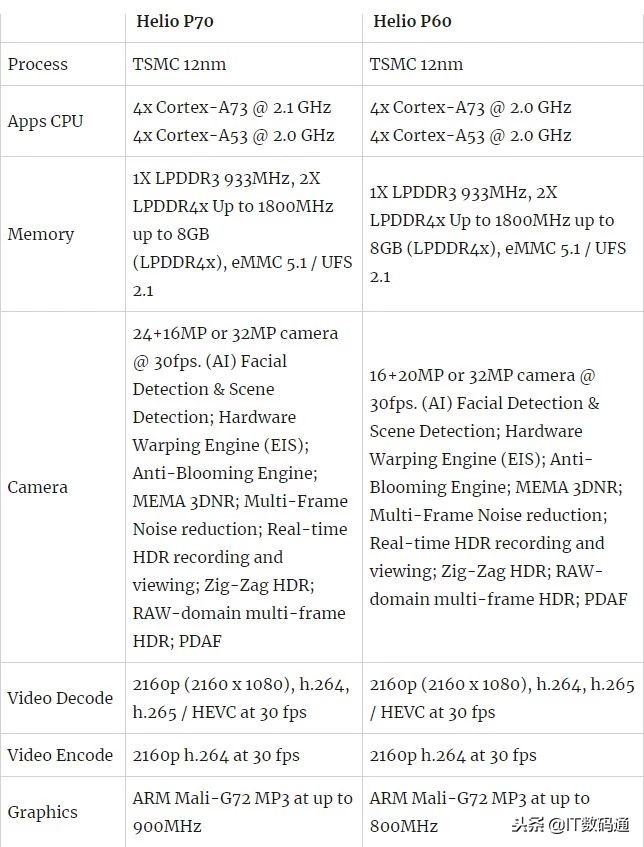 | | Helio P70 | Helio P60 |
|---|---|---|
| Process | TSMC 12nm | TSMC 12nm |
| Apps CPU | 4x Cortex-A73 @ 2.1 GHz 4x Cortex-A53 @ 2.0 GHz | 4x Cortex-A73 @ 2.0 GHz 4x Cortex-A53 @ 2.0 GHz |
| Memory | 1X LPDDR3 933MHz, 2X LPDDR4x Up to 1800MHz up to 8GB (LPDDR4x), eMMC 5.1 / UFS 2.1 | 1X LPDDR3 933MHz, 2X LPDDR4x Up to 1800MHz up to 8GB (LPDDR4x), eMMC 5.1 / UFS 2.1 |
| Camera | 24+16MP or 32MP camera @ 30fps. (AI) Facial Detection & Scene Detection; Hardware Warping Engine (EIS); Anti-Blooming Engine; MEMA 3DNR; Multi-Frame Noise reduction; Real-time HDR recording and viewing; Zig-Zag HDR; RAW-domain multi-frame HDR; PDAF | 16+20MP or 32MP camera @ 30fps. (AI) Facial Detection & Scene Detection; Hardware Warping Engine (EIS); Anti-Blooming Engine; MEMA 3DNR; Multi-Frame Noise reduction; Real-time HDR recording and viewing; Zig-Zag HDR; RAW-domain multi-frame HDR; PDAF |
| Video Decode | 2160p (2160 x 1080), h.264, h.265 / HEVC at 30 fps | 2160p (2160 x 1080), h.264, h.265 / HEVC at 30 fps |
| Video Encode | 2160p h.264 at 30 fps | 2160p h.264 at 30 fps |
| Graphics | ARM Mali-G72 MP3 at up to 900MHz | ARM Mali-G72 MP3 at up to 800MHz |

头条 @IT数码通